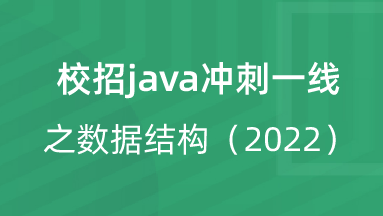 校招java冲刺一线

之数据结构（2022）